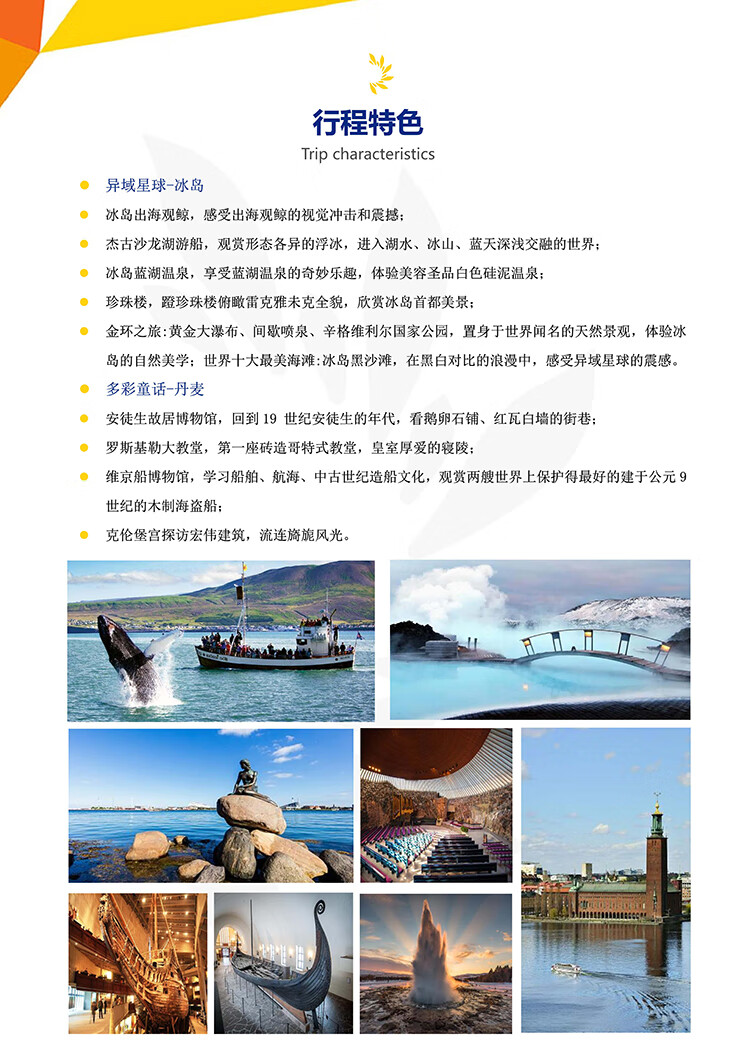 行程特色
Trip characteristics

• 异域星球-冰岛
• 冰岛出海观鲸，感受出海观鲸的视觉冲击和震撼；
• 杰古沙龙湖游船，观赏形态各异的浮冰，进入湖水、冰山、蓝天深浅交融的世界；
• 冰岛蓝湖温泉，享受蓝湖温泉的奇妙乐趣，体验美容圣品白色硅泥温泉；
• 珍珠楼，蹬珍珠楼俯瞰雷克雅未克全貌，欣赏冰岛首都美景；
• 金环之旅:黄金大瀑布、间歇喷泉、辛格维利尔国家公园，置身于世界闻名的天然景观，体验冰岛的自然美学；世界十大最美海滩:冰岛黑沙滩，在黑白对比的浪漫中，感受异域星球的震感。
• 多彩童话-丹麦
• 安徒生故居博物馆，回到19世纪安徒生的年代，看鹅卵石铺、红瓦白墙的街巷；
• 罗斯基勒大教堂，第一座砖造哥特式教堂，皇室厚爱的寝陵；
• 维京船博物馆，学习船舶、航海、中古世纪造船文化，观赏两艘世界上保护得最好的建于公元9世纪的木制海盗船；
• 克伦堡宫探访宏伟建筑，流连旖旎风光。